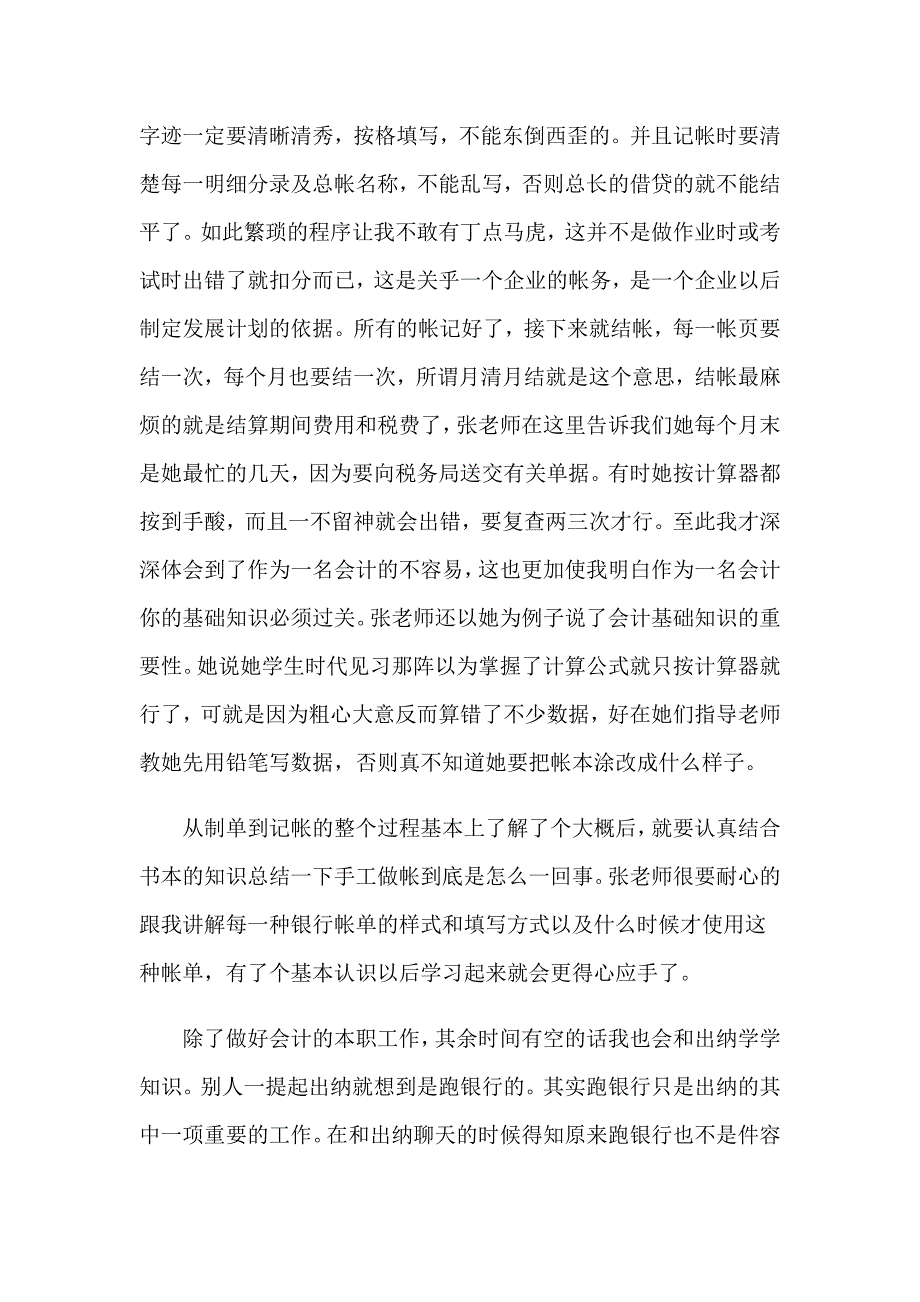 字迹一定要清晰清秀，按格填写，不能东倒西歪的。并且记帐时要清楚每一明细分录及总帐名称，不能乱写，否则总长的借贷的就不能结平了。如此繁琐的程序让我不敢有丁点马虎，这并不是做作业时或考试时出错了就扣分而已，这是关乎一个企业的帐务，是一个企业以后制定发展计划的依据。所有的帐记好了，接下来就结帐，每一帐页要结一次，每个月也要结一次，所谓月清月结就是这个意思，结帐最麻烦的就是结算期间费用和税费了，张老师在这里告诉我们她每个月末是她最忙的几天，因为要向税务局送交有关单据。有时她按计算器都按到手酸，而且一不留神就会出错，要复查两三次才行。至此我才深深体会到了作为一名会计的不容易，这也更加使我明白作为一名会计你的基础知识必须过关。张老师还以她为例子说了会计基础知识的重要性。她说她学生时代见习那阵以为掌握了计算公式就只按计算器就行了，可就是因为粗心大意反而算错了不少数据，好在她们指导老师教她先用铅笔写数据，否则真不知道她要把帐本涂改成什么样子。

从制单到记帐的整个过程基本上了解了个大概后，就要认真结合书本的知识总结一下手工做帐到底是怎么一回事。张老师很要耐心的跟我讲解每一种银行帐单的样式和填写方式以及什么时候才使用这种帐单，有了个基本认识以后学习起来就会更得心应手了。

除了做好会计的本职工作，其余时间有空的话我也会和出纳学学知识。别人一提起出纳就想到是跑银行的。其实跑银行只是出纳的其中一项重要的工作。在和出纳聊天的时候得知原来跑银行也不是件容